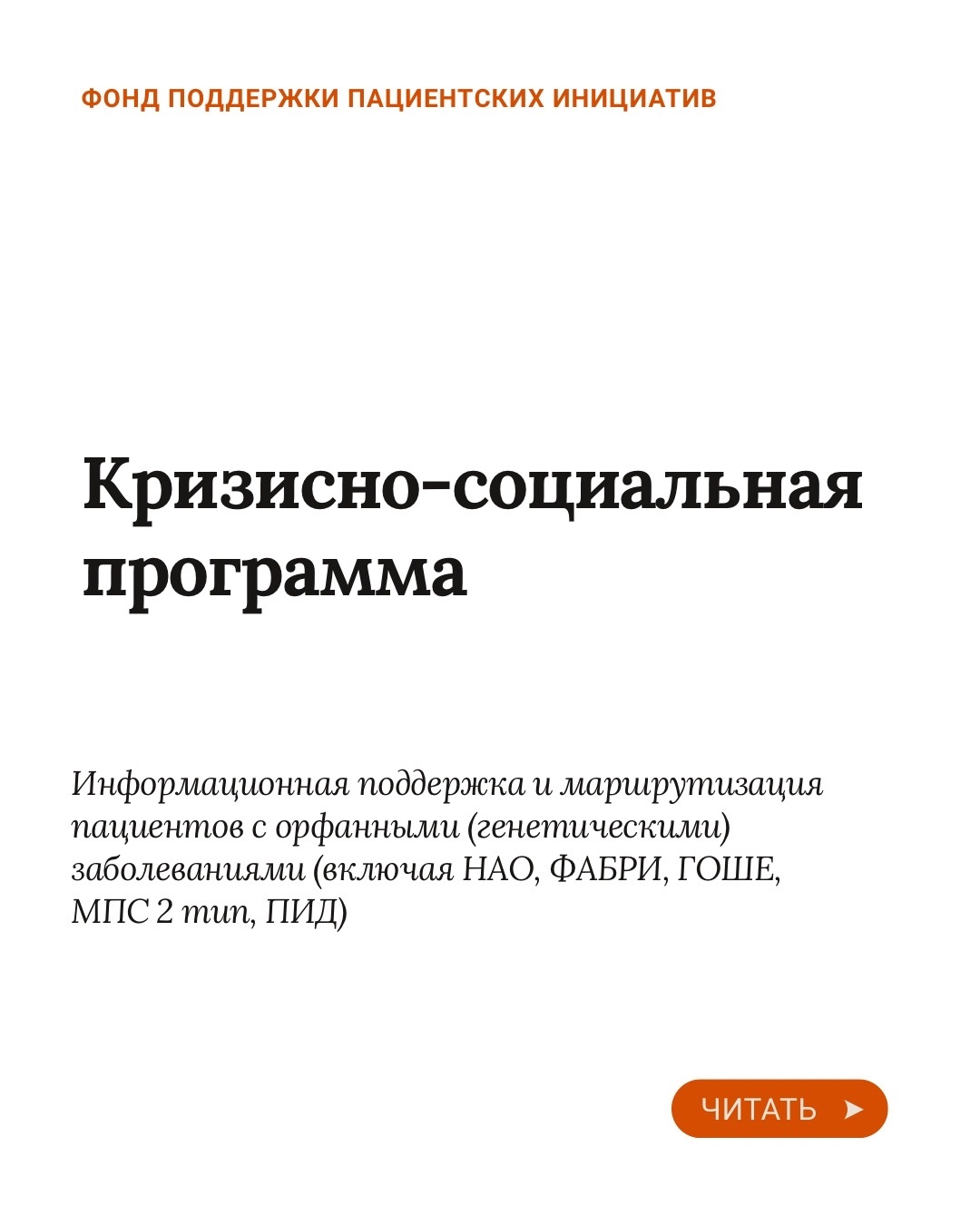 ФОНД ПОДДЕРЖКИ ПАЦИЕНТСКИХ ИНИЦИАТИВ

Кризисно-социальная программа

Информационная поддержка и маршрутизация пациентов с орфанными (генетическими) заболеваниями (включая НАО, ФАБРИ, ГОШЕ, МПС 2 тип, ПИД)

ЧИТАТЬ ➤